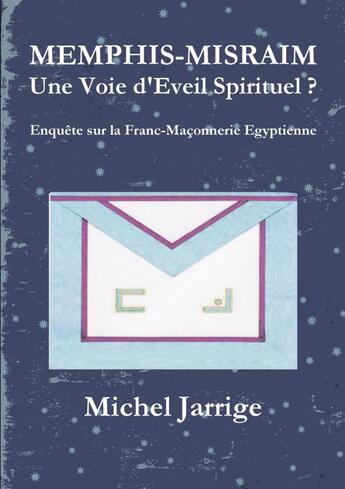 MEMPHIS-MISRAIM
Une Voie d'Eveil Spirituel ?

Enquête sur la Franc-Maçonnerie Egyptienne

Michel Jarrige